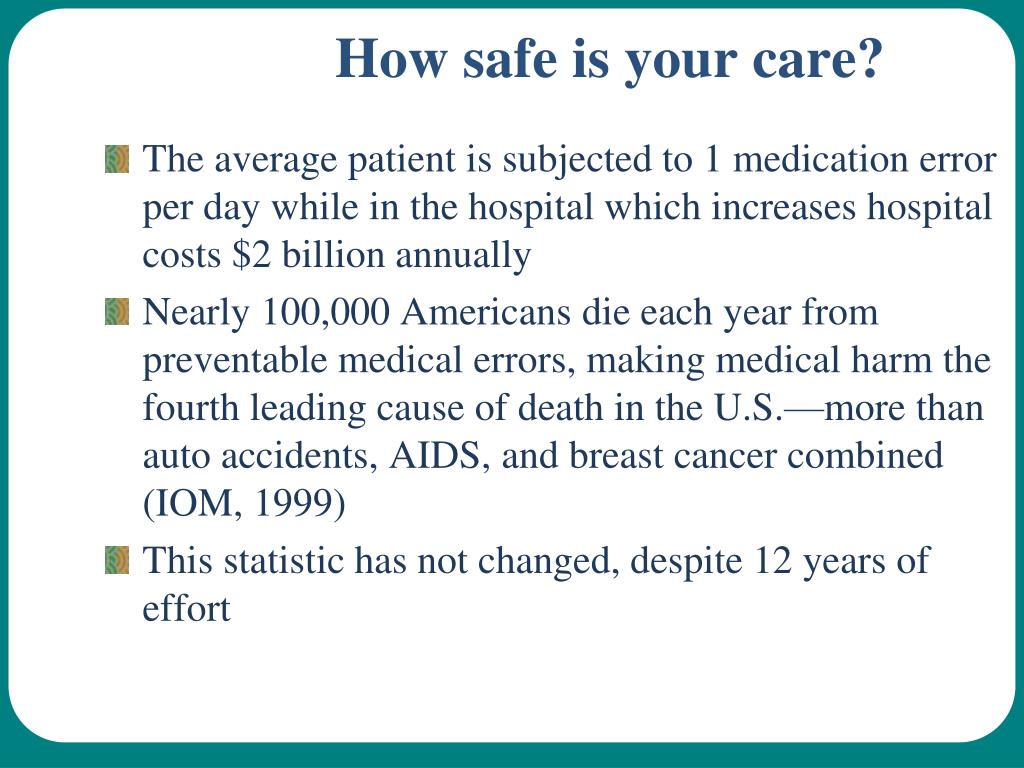 How safe is your care?

The average patient is subjected to 1 medication error per day while in the hospital which increases hospital costs \$2 billion annually

Nearly 100,000 Americans die each year from preventable medical errors, making medical harm the fourth leading cause of death in the U.S.—more than auto accidents, AIDS, and breast cancer combined (IOM, 1999)

This statistic has not changed, despite 12 years of effort